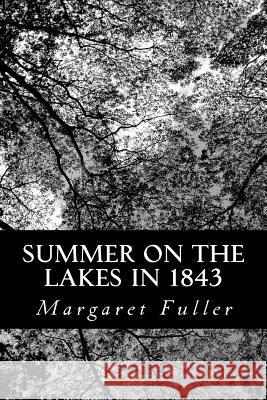 SUMMER ON THE LAKES IN 1843

Margaret Fuller

Kraina Książek